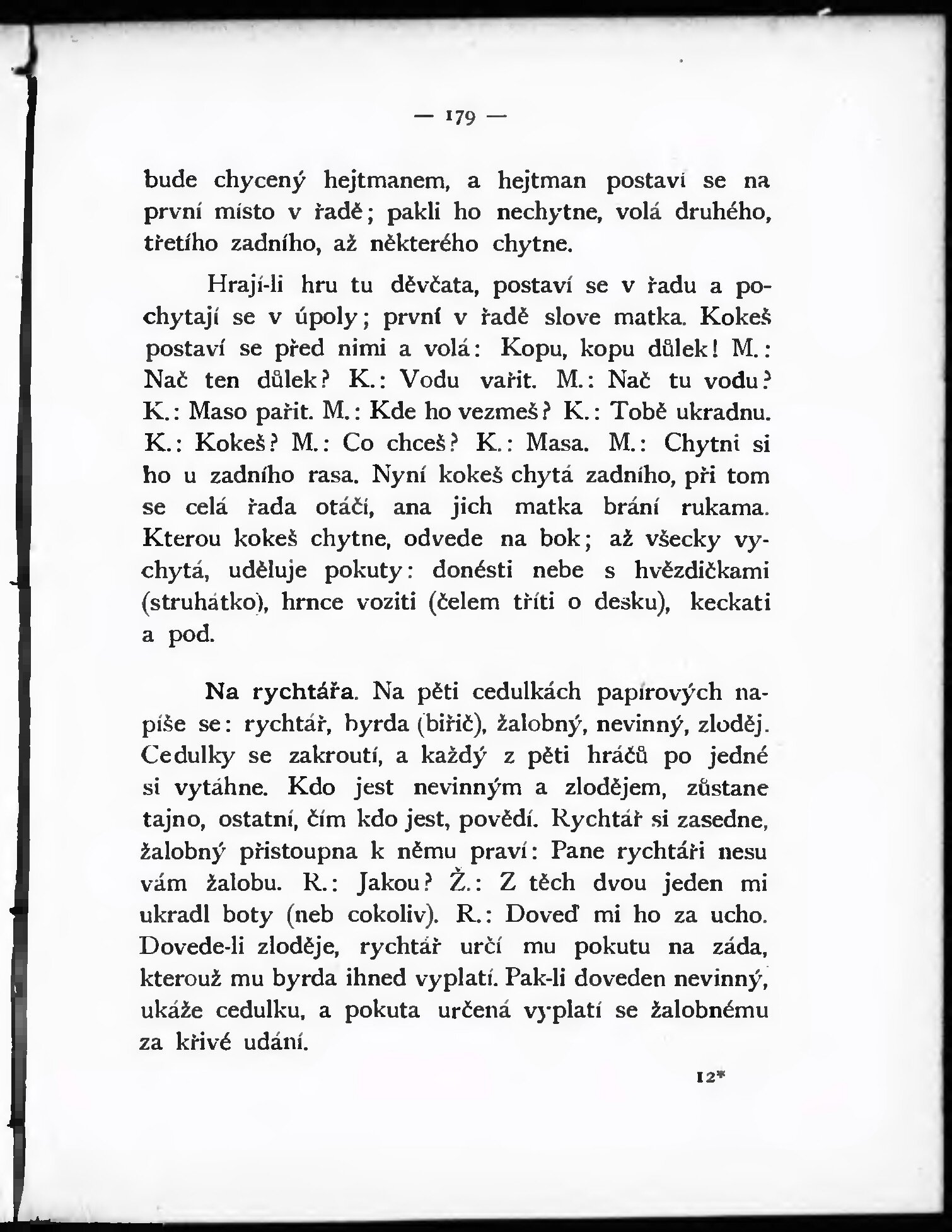 — 179 —

bude chycený hejtmanem, a hejtman postaví se na první místo v řadě; pakli ho nechytne, volá druhého, třetího zadního, až některého chytne.

Hrají-li hru tu děvčata, postaví se v řadu a pochytají se v úpoly; první v řadě slove matka. Kokeš postaví se před nimi a volá: Kopu, kopu důlek! M.: Nač ten důlek? K.: Vodu vařit. M.: Nač tu vodu? K.: Maso pařit. M.: Kde ho vezmeš? K.: Tobě ukradnu. K.: Kokeš? M.: Co chceš? K.: Masa. M.: Chytni si ho u zadního rasa. Nyní kokeš chytá zadního, při tom se celá řada otáčí, ana jich matka brání rukama. Kterou kokeš chytne, odvede na bok; až všecky vychytá, uděluje pokuty: donésti nebe s hvězdičkami (struhátko), hrnce voziti (čelem tříti o desku), keckati a pod.

Na rychtáře. Na pěti cedulkách papírových napíše se: rychtář, byrda (biřič), žalobný, nevinný, zloděj. Cedulky se zakroutí, a každý z pěti hráčů po jedné si vytáhne. Kdo jest nevinným a zlodějem, zůstane tajno, ostatní, čím kdo jest, povědí. Rychtář si zasedne, žalobný přistoupna k němu praví: Pane rychtáři nesu vám žalobu. R.: Jakou? Ž.: Z těch dvou jeden mi ukradl boty (neb cokoliv). R.: Doveď mi ho za ucho. Dovede-li zloděje, rychtář určí mu pokutu na záda, kterouž mu byrda ihned vyplatí. Pak-li doveden nevinný, ukáže cedulku, a pokuta určená vyplatí se žalobnému za křivé udání.

12*